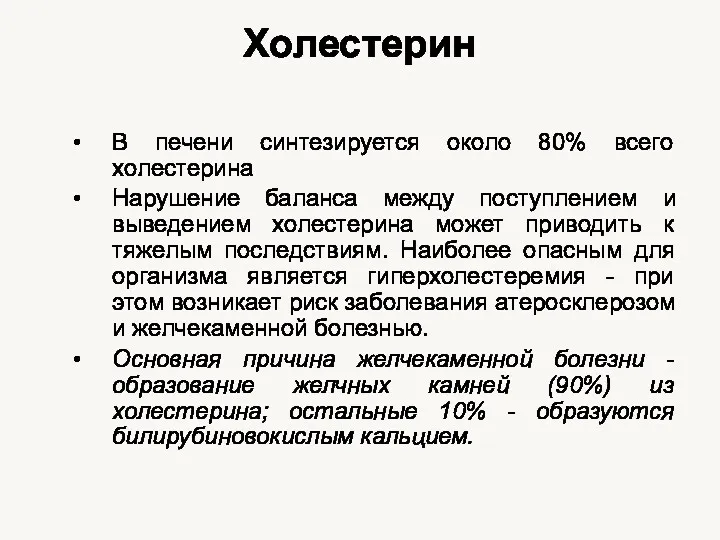 Холестерин

• В печени синтезируется около 80% всего холестерина

• Нарушение баланса между поступлением и выведением холестерина может приводить к тяжелым последствиям. Наиболее опасным для организма является гиперхолестеремия - при этом возникает риск заболевания атеросклерозом и желчекаменной болезнью.

• Основная причина желчекаменной болезни - образование желчных камней (90%) из холестерина; остальные 10% - образуются билирубиновокислым кальцием.